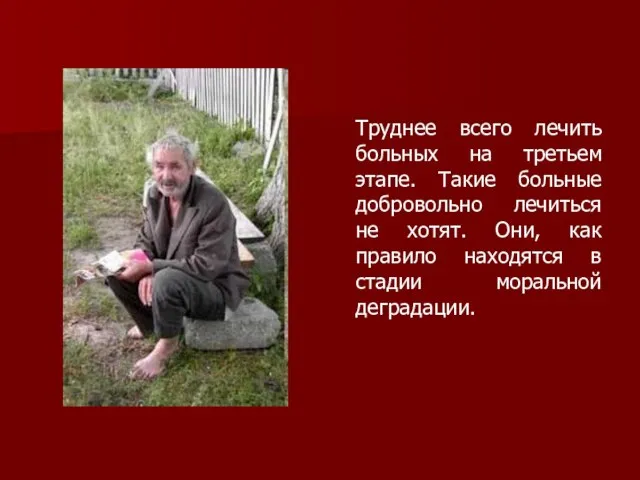 Труднее всего лечить больных на третьем этапе. Такие больные добровольно лечиться не хотят. Они, как правило находятся в стадии моральной деградации.